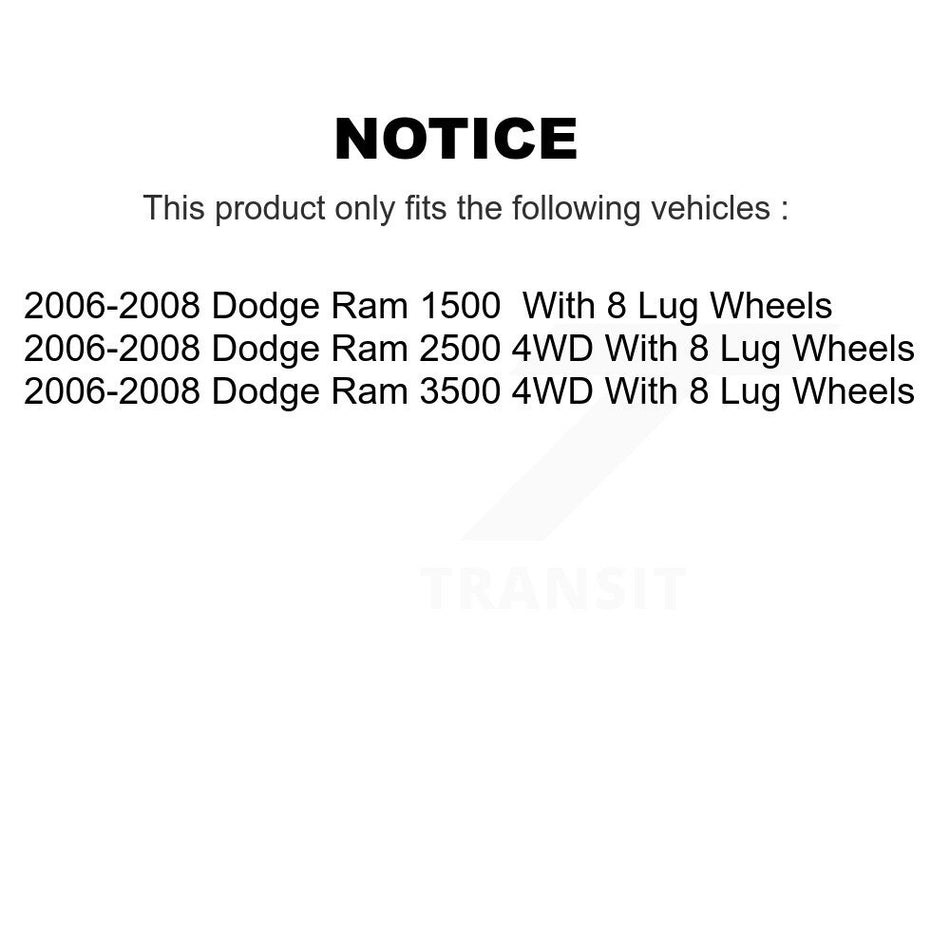 NOTICE

This product only fits the following vehicles :

2006-2008 Dodge Ram 1500  With 8 Lug Wheels
2006-2008 Dodge Ram 2500 4WD With 8 Lug Wheels
2006-2008 Dodge Ram 3500 4WD With 8 Lug Wheels

TRANSIT